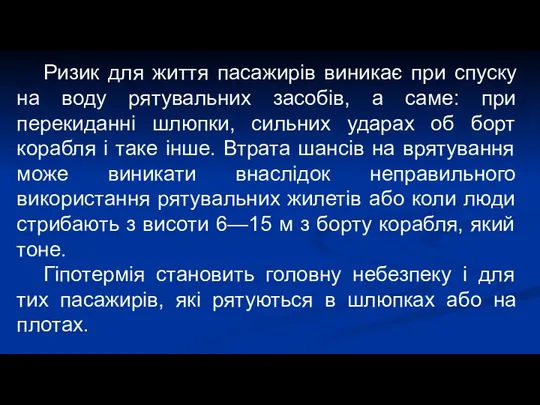 Ризик для життя пасажирів виникає при спуску на воду рятувальних засобів, а саме: при перекиданні шлюпки, сильних ударах об борт корабля і таке інше. Втрата шансів на врятування може виникати внаслідок неправильного використання рятувальних жилетів або коли люди стрибають з висоти 6—15 м з борту корабля, який тоне.

Гіпотермія становить головну небезпеку і для тих пасажирів, які рятуються в шлюпках або на плотах.